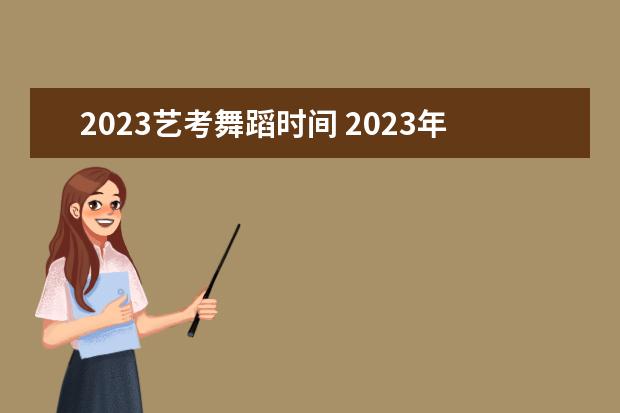 2023艺考舞蹈时间 2023年